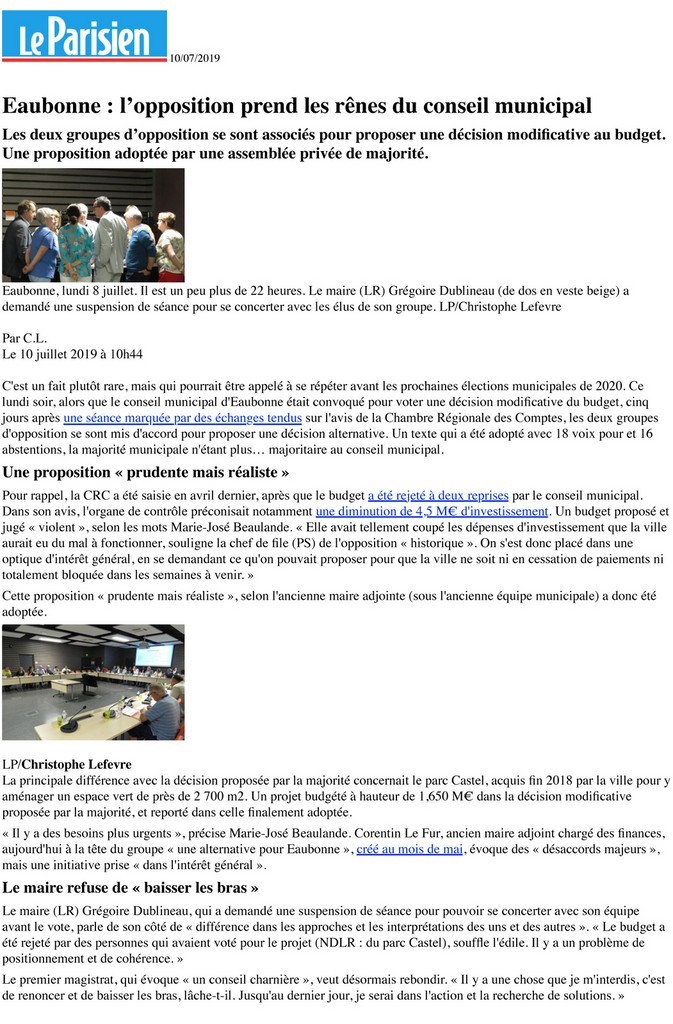 Le Parisien 10/07/2019

Eaubonne : l'opposition prend les rênes du conseil municipal

Les deux groupes d'opposition se sont associés pour proposer une décision modificative au budget. Une proposition adoptée par une assemblée privée de majorité.

Eaubonne, lundi 8 juillet. Il est un peu plus de 22 heures. Le maire (LR) Grégoire Dublineau (de dos en veste beige) a demandé une suspension de séance pour se concerter avec les élus de son groupe. LP/Christophe Lefevre

Par C.L.
Le 10 juillet 2019 à 10h44

C'est un fait plutôt rare, mais qui pourrait être appelé à se répéter avant les prochaines élections municipales de 2020. Ce lundi soir, alors que le conseil municipal d'Eaubonne était convoqué pour voter une décision modificative du budget, cinq jours après une séance marquée par des échanges tendus sur l'avis de la Chambre Régionale des Comptes, les deux groupes d'opposition se sont mis d'accord pour proposer une décision alternative. Un texte qui a été adopté avec 18 voix pour et 16 abstentions, la majorité municipale n'étant plus… majoritaire au conseil municipal.

Une proposition « prudente mais réaliste »

Pour rappel, la CRC a été saisie en avril dernier, après que le budget a été rejeté à deux reprises par le conseil municipal. Dans son avis, l'organe de contrôle préconisait notamment une diminution de 4,5 M€ d'investissement. Un budget proposé et jugé « violent », selon les mots Marie-José Beaulande. « Elle avait tellement coupé les dépenses d'investissement que la ville aurait eu du mal à fonctionner, souligne la chef de file (PS) de l'opposition « historique ». On s'est donc placé dans une optique d'intérêt général, en se demandant ce qu'on pouvait proposer pour que la ville ne soit ni en cessation de paiements ni totalement bloquée dans les semaines à venir. »

Cette proposition « prudente mais réaliste », selon l'ancienne maire adjointe (sous l'ancienne équipe municipale) a donc été adoptée.

LP/Christophe Lefevre
La principale différence avec la décision proposée par la majorité concernait le parc Castel, acquis fin 2018 par la ville pour y aménager un espace vert de près de 2 700 m2. Un projet budgété à hauteur de 1,650 M€ dans la décision modificative proposée par la majorité, et reporté dans celle finalement adoptée.

« Il y a des besoins plus urgents », précise Marie-José Beaulande. Corentin Le Fur, ancien maire adjoint chargé des finances, aujourd'hui à la tête du groupe « une alternative pour Eaubonne », créé au mois de mai, évoque des « désaccords majeurs », mais une initiative prise « dans l'intérêt général ».

Le maire refuse de « baisser les bras »

Le maire (LR) Grégoire Dublineau, qui a demandé une suspension de séance pour pouvoir se concerter avec son équipe avant le vote, parle de son côté de « différence dans les approches et les interprétations des uns et des autres ». « Le budget a été rejeté par des personnes qui avaient voté pour le projet (NDLR : du parc Castel), souffle l'édile. Il y a un problème de positionnement et de cohérence. »

Le premier magistrat, qui évoque « un conseil charnière », veut désormais rebondir. « Il y a une chose que je m'interdis, c'est de renoncer et de baisser les bras, lâche-t-il. Jusqu'au dernier jour, je serai dans l'action et la recherche de solutions. »